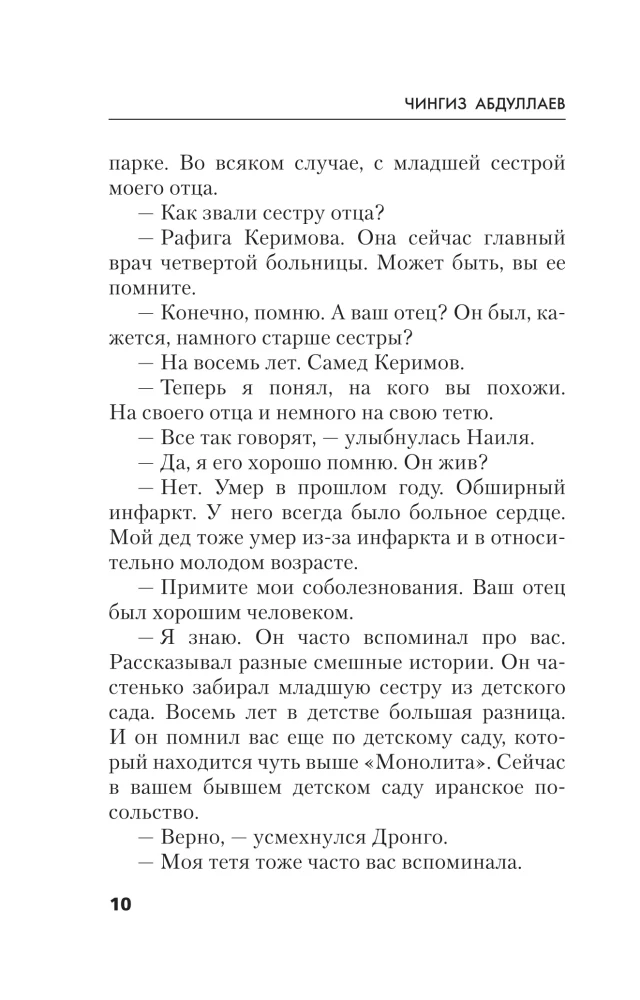 ЧИНГИЗ АБДУЛЛАЕВ

парке. Во всяком случае, с младшей сестрой моего отца.

— Как звали сестру отца?

— Рафига Керимова. Она сейчас главный врач четвертой больницы. Может быть, вы ее помните.

— Конечно, помню. А ваш отец? Он был, кажется, намного старше сестры?

— На восемь лет. Самед Керимов.

— Теперь я понял, на кого вы похожи. На своего отца и немного на свою тетю.

— Все так говорят, — улыбнулась Наиля.

— Да, я его хорошо помню. Он жив?

— Нет. Умер в прошлом году. Обширный инфаркт. У него всегда было больное сердце. Мой дед тоже умер из-за инфаркта и в относительно молодом возрасте.

— Примите мои соболезнования. Ваш отец был хорошим человеком.

— Я знаю. Он часто вспоминал про вас. Рассказывал разные смешные истории. Он частенько забирал младшую сестру из детского сада. Восемь лет в детстве большая разница. И он помнил вас еще по детскому саду, который находится чуть выше «Монолита». Сейчас в вашем бывшем детском саду иранское посольство.

— Верно, — усмехнулся Дронго.

— Моя тетя тоже часто вас вспоминала.

10